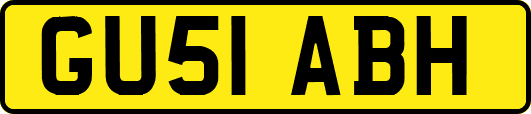 GU51 ABH